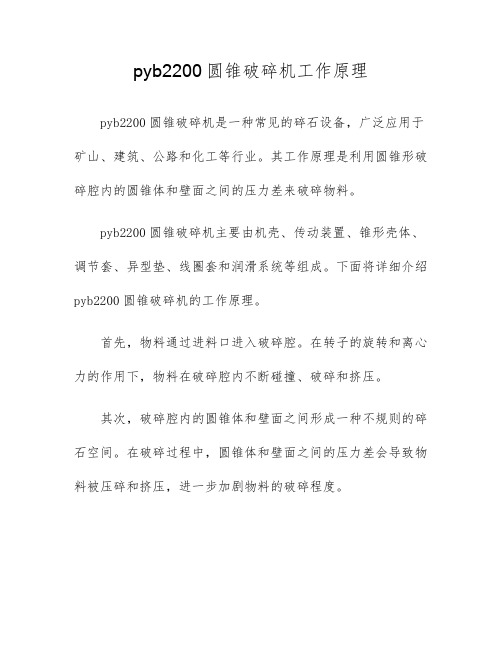 pyb2200 圆锥破碎机工作原理

pyb2200 圆锥破碎机是一种常见的碎石设备，广泛应用于矿山、建筑、公路和化工等行业。其工作原理是利用圆锥形破碎腔内的圆锥体和壁面之间的压力差来破碎物料。

pyb2200 圆锥破碎机主要由机壳、传动装置、锥形壳体、调节套、异型垫、线圈套和润滑系统等组成。下面将详细介绍 pyb2200 圆锥破碎机的工作原理。

首先，物料通过进料口进入破碎腔。在转子的旋转和离心力的作用下，物料在破碎腔内不断碰撞、破碎和挤压。

其次，破碎腔内的圆锥体和壁面之间形成一种不规则的碎石空间。在破碎过程中，圆锥体和壁面之间的压力差会导致物料被压碎和挤压，进一步加剧物料的破碎程度。